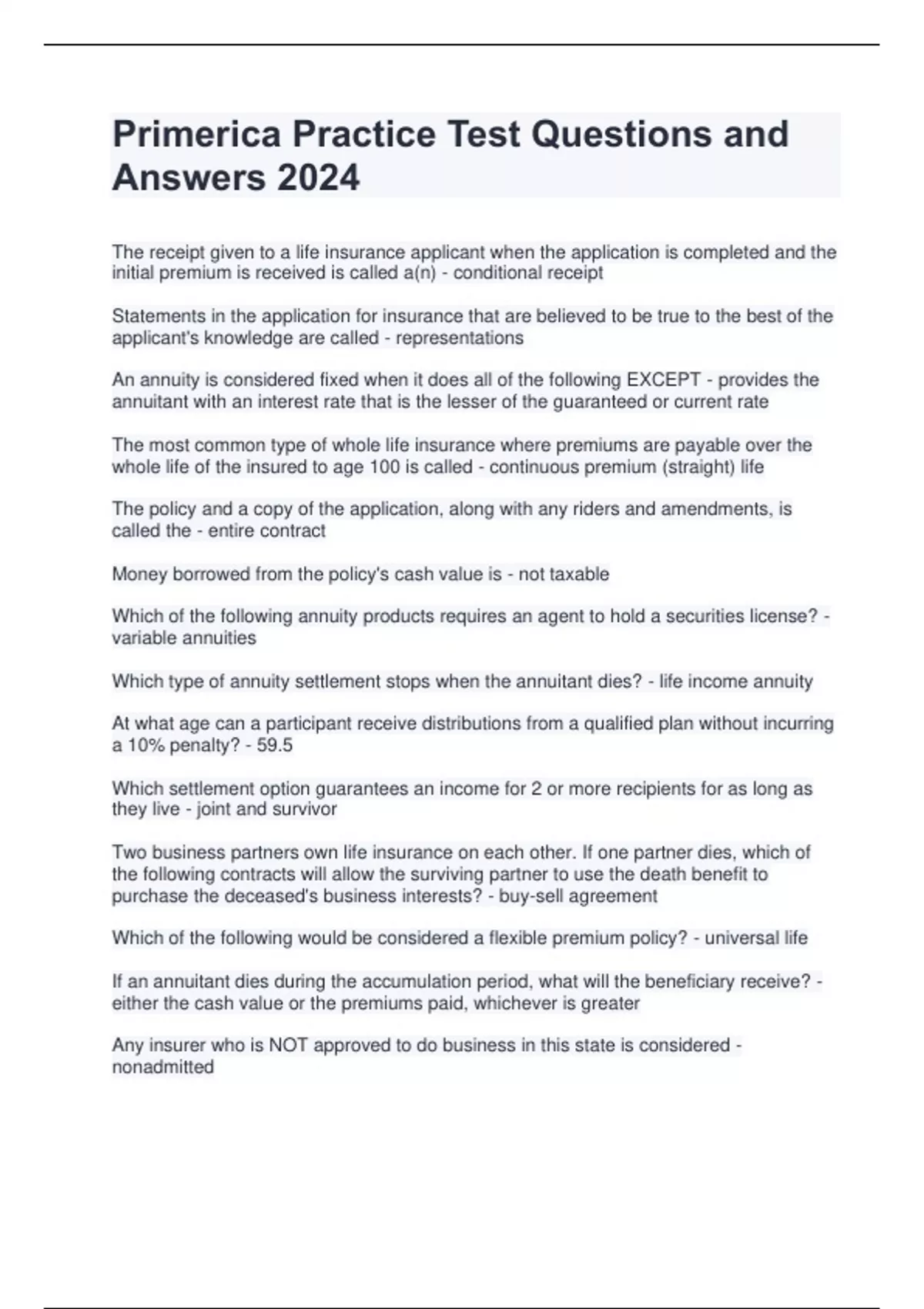 Primerica Practice Test Questions and Answers 2024

The receipt given to a life insurance applicant when the application is completed and the initial premium is received is called a(n) - conditional receipt

Statements in the application for insurance that are believed to be true to the best of the applicant's knowledge are called - representations

An annuity is considered fixed when it does all of the following EXCEPT - provides the annuitant with an interest rate that is the lesser of the guaranteed or current rate

The most common type of whole life insurance where premiums are payable over the whole life of the insured to age 100 is called - continuous premium (straight) life

The policy and a copy of the application, along with any riders and amendments, is called the - entire contract

Money borrowed from the policy's cash value is - not taxable

Which of the following annuity products requires an agent to hold a securities license? - variable annuities

Which type of annuity settlement stops when the annuitant dies? - life income annuity

At what age can a participant receive distributions from a qualified plan without incurring a 10% penalty? - 59.5

Which settlement option guarantees an income for 2 or more recipients for as long as they live - joint and survivor

Two business partners own life insurance on each other. If one partner dies, which of the following contracts will allow the surviving partner to use the death benefit to purchase the deceased's business interests? - buy-sell agreement

Which of the following would be considered a flexible premium policy? - universal life

If an annuitant dies during the accumulation period, what will the beneficiary receive? - either the cash value or the premiums paid, whichever is greater

Any insurer who is NOT approved to do business in this state is considered - nonadmitted